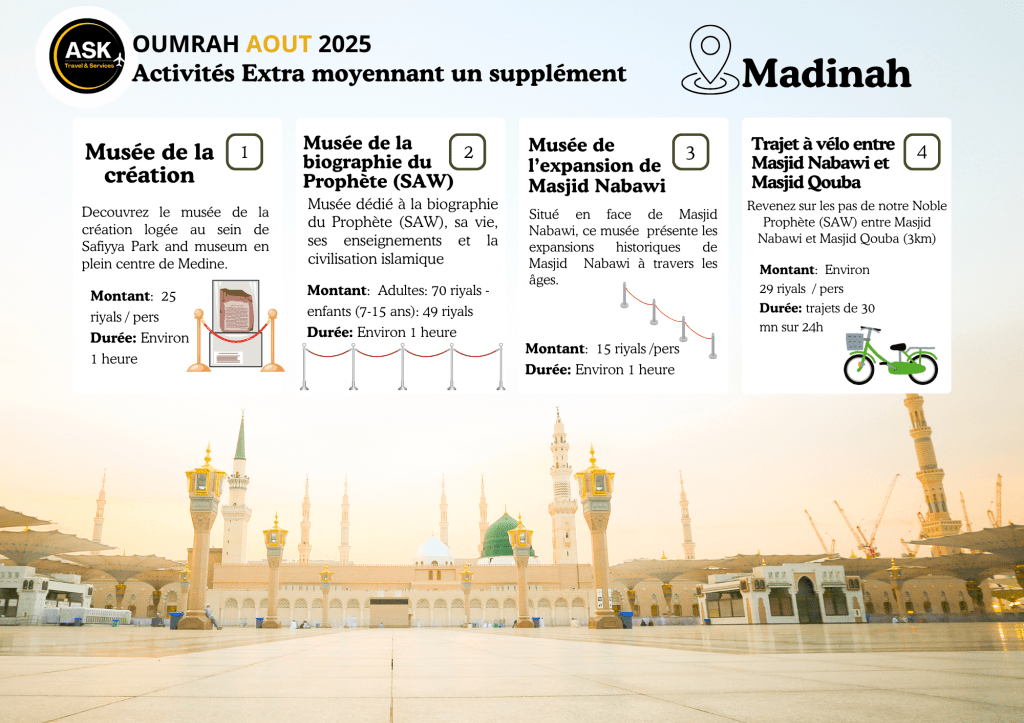 ASK
Travel & Services

OUMRAH AOUT 2025
Activités Extra moyennant un supplément

Madinah

Musée de la création
1

Decouvrez le musée de la création logée au sein de Safiyya Park and museum en plein centre de Medine.

**Montant**: 25 riyals / pers
**Durée:** Environ 1 heure

Musée de la biographie du Prophète (SAW)
2

Musée dédié à la biographie du Prophète (SAW), sa vie, ses enseignements et la civilisation islamique

**Montant**: Adultes: 70 riyals - enfants (7-15 ans): 49 riyals
**Durée:** Environ 1 heure

Musée de l'expansion de Masjid Nabawi
3

Situé en face de Masjid Nabawi, ce musée présente les expansions historiques de Masjid Nabawi à travers les âges.

**Montant**: 15 riyals /pers
**Durée:** Environ 1 heure

Trajet à vélo entre Masjid Nabawi et Masjid Qouba
4

Revenez sur les pas de notre Noble Prophète (SAW) entre Masjid Nabawi et Masjid Qouba (3km)

**Montant**: Environ 29 riyals / pers
**Durée:** trajets de 30 mn sur 24h